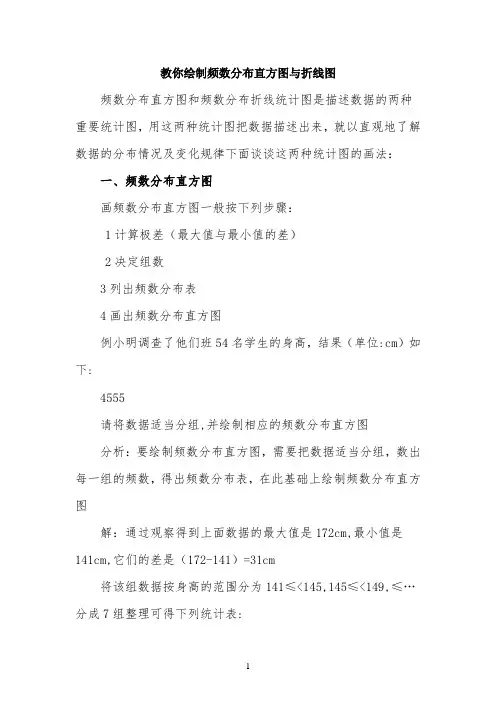 教你绘制频数分布直方图与折线图

频数分布直方图和频数分布折线统计图是描述数据的两种重要统计图，用这两种统计图把数据描述出来，就以直观地了解数据的分布情况及变化规律下面谈谈这两种统计图的画法：

一、频数分布直方图

画频数分布直方图一般按下列步骤：

1 计算极差（最大值与最小值的差）

2 决定组数

3 列出频数分布表

4 画出频数分布直方图

例小明调查了他们班 54 名学生的身高，结果（单位:cm）如下：

4555

请将数据适当分组,并绘制相应的频数分布直方图

分析：要绘制频数分布直方图，需要把数据适当分组，数出每一组的频数，得出频数分布表，在此基础上绘制频数分布直方图

解：通过观察得到上面数据的最大值是 172cm,最小值是 141cm,它们的差是（172-141）=31cm

将该组数据按身高的范围分为 141≤<145,145≤<149,≤…分成 7 组整理可得下列统计表：

1